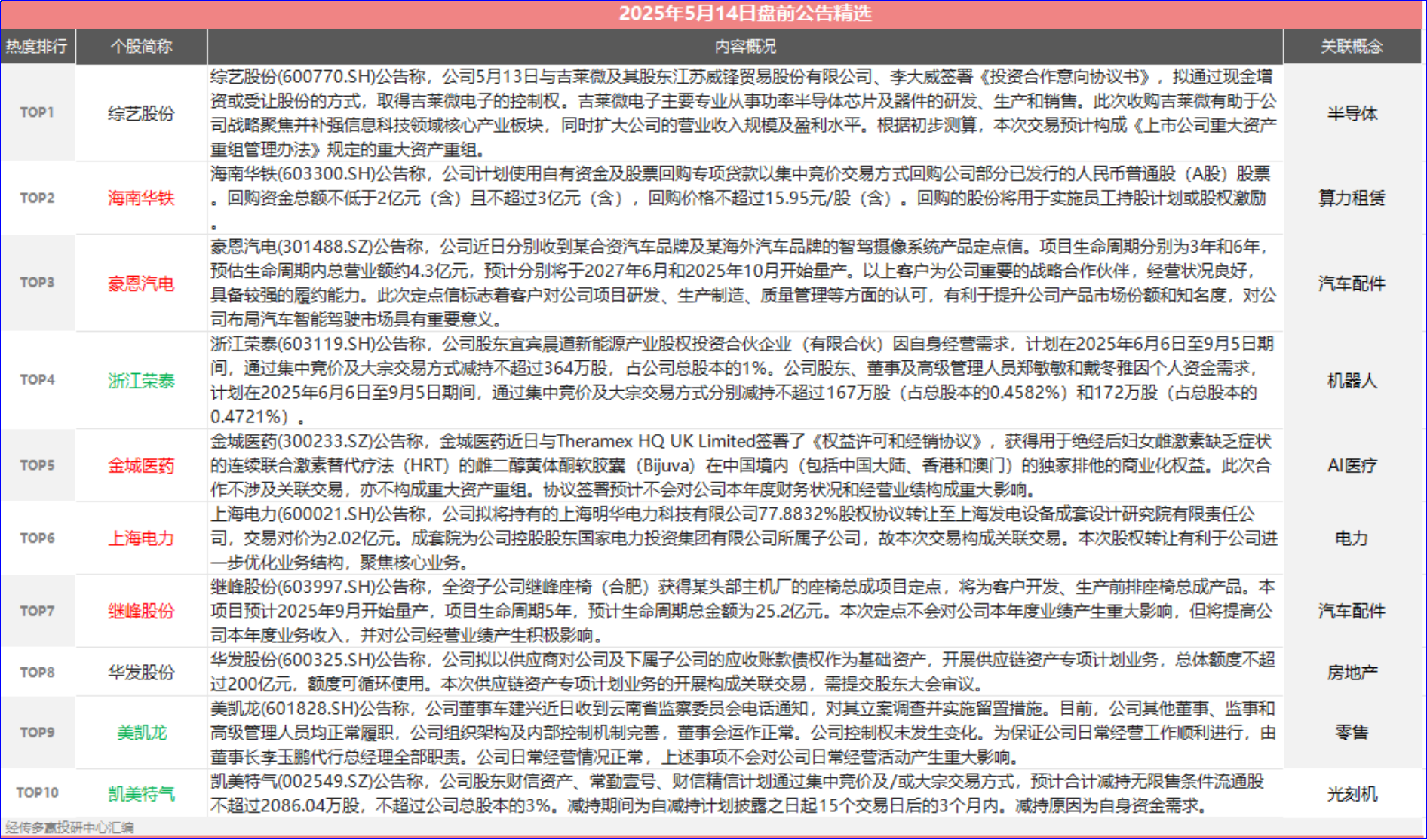 2025年5月14日盘前公告精选

| 热度排行 | 个股简称 | 内容概况 | 关联概念 |
|---|---|---|---|
| TOP1 | 综艺股份 | 综艺股份(600770.SH)公告称，公司5月13日与吉莱微及其股东江苏威锋贸易股份有限公司、李大威签署《投资合作意向协议书》，拟通过现金增资或受让股份的方式，取得吉莱微电子的控制权。吉莱微电子主要专业从事功率半导体芯片及器件的研发、生产和销售。此次收购吉莱微有助于公司战略聚焦并补强信息科技领域核心产业板块，同时扩大公司的营业收入规模及盈利水平。根据初步测算，本次交易预计构成《上市公司重大资产重组管理办法》规定的重大资产重组。 | 半导体 |
| TOP2 | 海南华铁 | 海南华铁(603300.SH)公告称，公司计划使用自有资金及股票回购专项贷款以集中竞价交易方式回购公司部分已发行的人民币普通股（A股）股票。回购资金总额不低于2亿元（含）且不超过3亿元（含），回购价格不超过15.95元/股（含）。回购的股份将用于实施员工持股计划或股权激励。 | 算力租赁 |
| TOP3 | 豪恩汽电 | 豪恩汽电(301488.SZ)公告称，公司近日分别收到某合资汽车品牌及某海外汽车品牌的智驾摄像系统产品定点信。项目生命周期分别为3年和6年，预估生命周期内总营业额约4.3亿元，预计分别将于2027年6月和2025年10月开始量产。以上客户为公司重要的战略合作伙伴，经营状况良好，具备较强的履约能力。此次定点信标志着客户对公司项目研发、生产制造、质量管理等方面的认可，有利于提升公司产品市场份额和知名度，对公司布局汽车智能驾驶市场具有重要意义。 | 汽车配件 |
| TOP4 | 浙江荣泰 | 浙江荣泰(603119.SH)公告称，公司股东宜宾晨道新能源产业股权投资合伙企业（有限合伙）因自身经营需求，计划在2025年6月6日至9月5日期间，通过集中竞价及大宗交易方式减持不超过364万股，占公司总股本的1%。公司股东、董事及高级管理人员郑敏敏和戴冬雅因个人资金需求，计划在2025年6月6日至9月5日期间，通过集中竞价及大宗交易方式分别减持不超过167万股（占总股本的0.4582%）和172万股（占总股本的0.4721%）。 | 机器人 |
| TOP5 | 金城医药 | 金城医药(300233.SZ)公告称，金城医药近日与Theramex HQ UK Limited签署了《权益许可和经销协议》，获得用于绝经后妇女雌激素缺乏症状的连续联合激素替代疗法（HRT）的雌二醇黄体酮软胶囊（Bijuva）在中国境内（包括中国大陆、香港和澳门）的独家排他的商业化权益。此次合作不涉及关联交易，亦不构成重大资产重组。协议签署预计不会对公司本年度财务状况和经营业绩构成重大影响。 | AI医疗 |
| TOP6 | 上海电力 | 上海电力(600021.SH)公告称，公司拟将持有的上海明华电力科技有限公司77.8832%股权协议转让至上海发电设备成套设计研究院有限责任公司，交易对价为2.02亿元。成套院为公司控股股东国家电力投资集团有限公司所属子公司，故本次交易构成关联交易。本次股权转让有利于公司进一步优化业务结构，聚焦核心业务。 | 电力 |
| TOP7 | 继峰股份 | 继峰股份(603997.SH)公告称，全资子公司继峰座椅（合肥）获得某头部主机厂的座椅总成项目定点，将为客户开发、生产前排座椅总成产品。本项目预计2025年9月开始量产，项目生命周期5年，预计生命周期总金额为25.2亿元。本次定点不会对公司本年度业绩产生重大影响，但将提高公司本年度业务收入，并对公司经营业绩产生积极影响。 | 汽车配件 |
| TOP8 | 华发股份 | 华发股份(600325.SH)公告称，公司拟以供应商对公司及下属子公司的应收账款债权作为基础资产，开展供应链资产专项计划业务，总体额度不超过200亿元，额度可循环使用。本次供应链资产专项计划业务的开展构成关联交易，需提交股东大会审议。 | 房地产 |
| TOP9 | 美凯龙 | 美凯龙(601828.SH)公告称，公司董事车建兴近日收到云南省监察委员会电话通知，对其立案调查并实施留置措施。目前，公司其他董事、监事和高级管理人员均正常履职，公司组织架构及内部控制机制完善，董事会运作正常。公司控制权未发生变化。为保证公司日常经营工作顺利进行，由董事长李玉鹏代行总经理全部职责。公司日常经营情况正常，上述事项不会对公司日常经营活动产生重大影响。 | 零售 |
| TOP10 | 凯美特气 | 凯美特气(002549.SZ)公告称，公司股东财信资产、常勤壹号、财信精信计划通过集中竞价及/或大宗交易方式，预计合计减持无限售条件流通股不超过2086.04万股，不超过公司总股本的3%。减持期间为自减持计划披露之日起15个交易日后的3个月内。减持原因为自身资金需求。 | 光刻机 |

经传多赢投研中心汇编